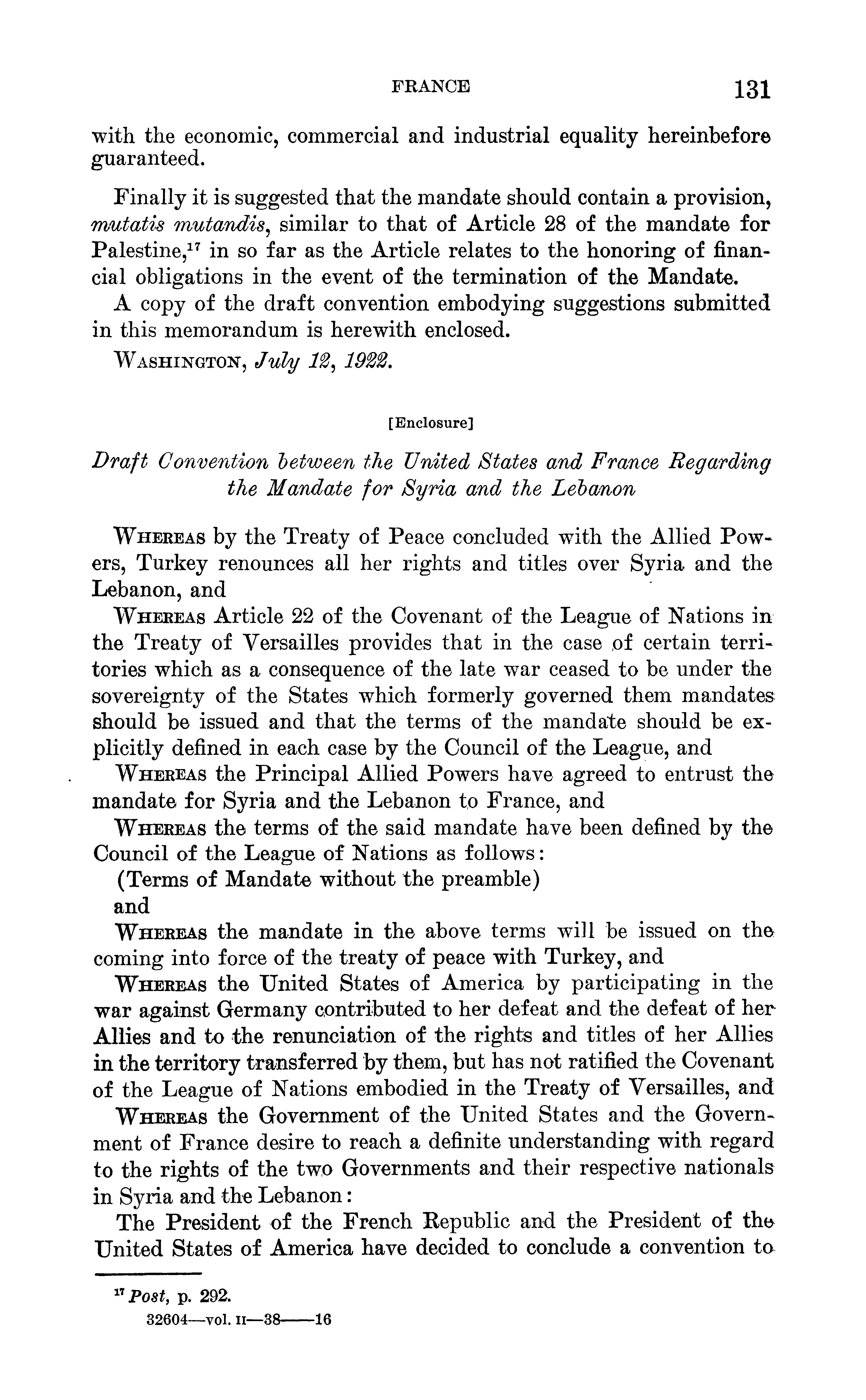 FRANCE 131

with the economic, commercial and industrial equality hereinbefore guaranteed.

Finally it is suggested that the mandate should contain a provision, mutatis mutandis, similar to that of Article 28 of the mandate for Palestine,$^{17}$ in so far as the Article relates to the honoring of financial obligations in the event of the termination of the Mandate.

A copy of the draft convention embodying suggestions submitted in this memorandum is herewith enclosed.

WASHINGTON, July 12, 1922.

[Enclosure]

Draft Convention between the United States and France Regarding the Mandate for Syria and the Lebanon

WHEREAS by the Treaty of Peace concluded with the Allied Powers, Turkey renounces all her rights and titles over Syria and the Lebanon, and

WHEREAS Article 22 of the Covenant of the League of Nations in the Treaty of Versailles provides that in the case of certain territories which as a consequence of the late war ceased to be under the sovereignty of the States which formerly governed them mandates should be issued and that the terms of the mandate should be explicitly defined in each case by the Council of the League, and

WHEREAS the Principal Allied Powers have agreed to entrust the mandate for Syria and the Lebanon to France, and

WHEREAS the terms of the said mandate have been defined by the Council of the League of Nations as follows:

(Terms of Mandate without the preamble)

and

WHEREAS the mandate in the above terms will be issued on the coming into force of the treaty of peace with Turkey, and

WHEREAS the United States of America by participating in the war against Germany contributed to her defeat and the defeat of her Allies and to the renunciation of the rights and titles of her Allies in the territory transferred by them, but has not ratified the Covenant of the League of Nations embodied in the Treaty of Versailles, and

WHEREAS the Government of the United States and the Government of France desire to reach a definite understanding with regard to the rights of the two Governments and their respective nationals in Syria and the Lebanon:

The President of the French Republic and the President of the United States of America have decided to conclude a convention to

$^{17}$ Post, p. 292.

32604—vol. II—38——16